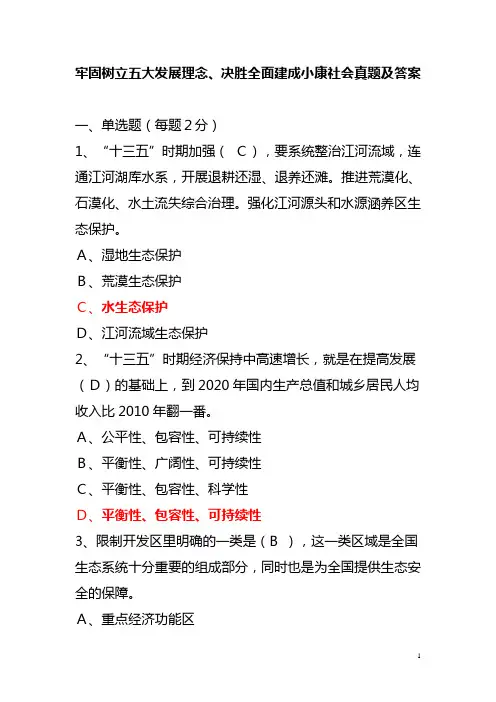 牢固树立五大发展理念、决胜全面建成小康社会真题及答案

一、单选题（每题 2 分）

1、“十三五”时期加强（ C ），要系统整治江河流域，连通江河湖库水系，开展退耕还湿、退养还滩。推进荒漠化、石漠化、水土流失综合治理。强化江河源头和水源涵养区生态保护。

A、湿地生态保护

B、荒漠生态保护

C、水生态保护

D、江河流域生态保护

2、“十三五”时期经济保持中高速增长，就是在提高发展（ D ）的基础上，到 2020 年国内生产总值和城乡居民人均收入比 2010 年翻一番。

A、公平性、包容性、可持续性

B、平衡性、广阔性、可持续性

C、平衡性、包容性、科学性

D、平衡性、包容性、可持续性

3、限制开发区里明确的一类是（ B ），这一类区域是全国生态系统十分重要的组成部分，同时也是为全国提供生态安全的保障。

A、重点经济功能区

1